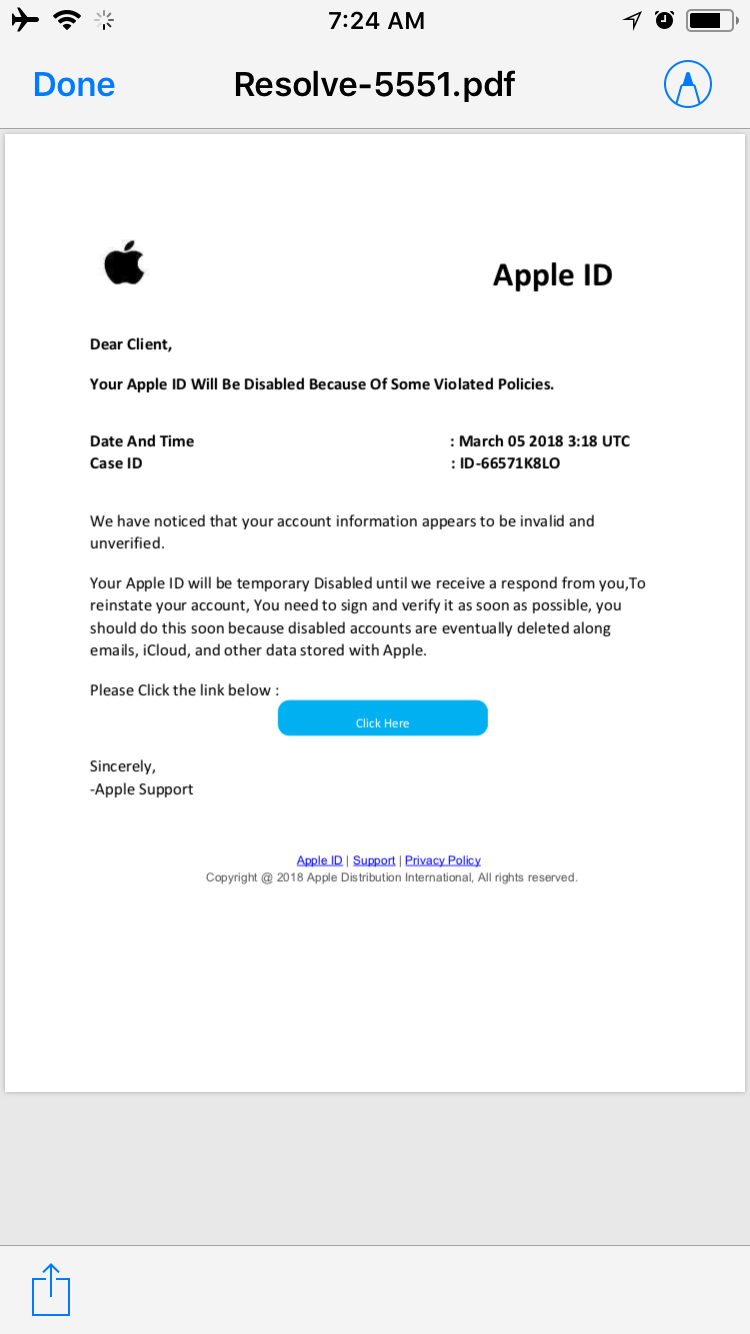 7:24 AM

Done Resolve-5551.pdf

Apple ID

Dear Client,

Your Apple ID Will Be Disabled Because Of Some Violated Policies.

Date And Time : March 05 2018 3:18 UTC
Case ID : ID-66571K8LO

We have noticed that your account information appears to be invalid and unverified.

Your Apple ID will be temporary Disabled until we receive a respond from you,To reinstate your account, You need to sign and verify it as soon as possible, you should do this soon because disabled accounts are eventually deleted along emails, iCloud, and other data stored with Apple.

Please Click the link below :

Click Here

Sincerely,
-Apple Support

Apple ID | Support | Privacy Policy
Copyright @ 2018 Apple Distribution International, All rights reserved.